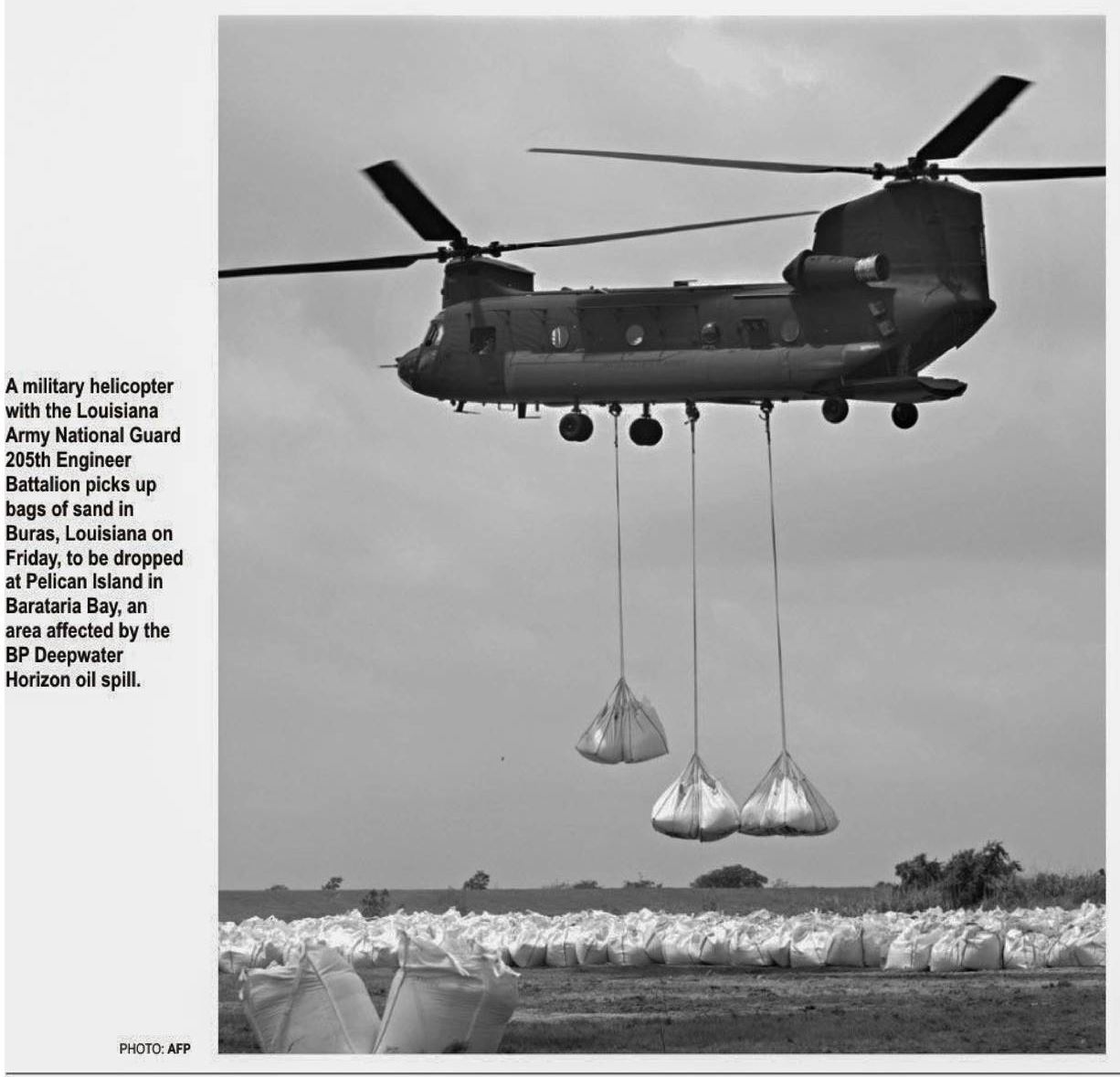 A military helicopter with the Louisiana Army National Guard 205th Engineer Battalion picks up bags of sand in Buras, Louisiana on Friday, to be dropped at Pelican Island in Barataria Bay, an area affected by the BP Deepwater Horizon oil spill.

PHOTO: AFP